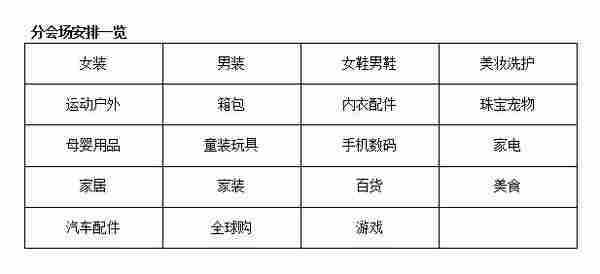 分会场安排一览

| 女装 | 男装 | 女鞋男鞋 | 美妆洗护 |
|---|---|---|---|
| 运动户外 | 箱包 | 内衣配件 | 珠宝宠物 |
| 母婴用品 | 童装玩具 | 手机数码 | 家电 |
| 家居 | 家装 | 百货 | 美食 |
| 汽车配件 | 全球购 | 游戏 | |